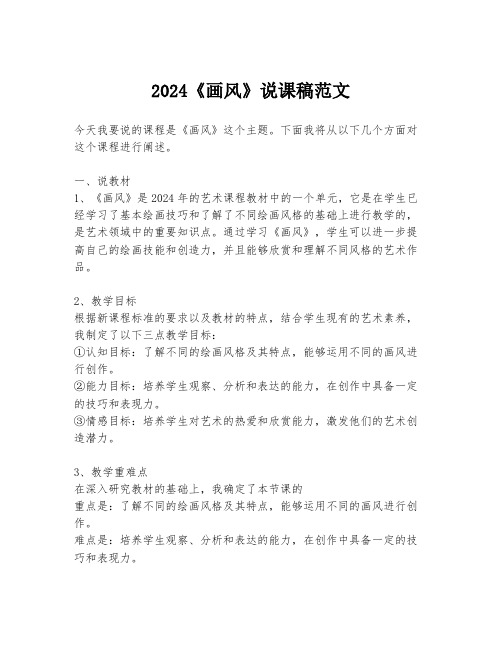 2024《画风》说课稿范文

今天我要说的课程是《画风》这个主题。下面我将从以下几个方面对这个课程进行阐述。

一、说教材
1、《画风》是2024年的艺术课程教材中的一个单元，它是在学生已经学习了基本绘画技巧和了解了不同绘画风格的基础上进行教学的，是艺术领域中的重要知识点。通过学习《画风》，学生可以进一步提高自己的绘画技能和创造力，并且能够欣赏和理解不同风格的艺术作品。

2、教学目标
根据新课程标准的要求以及教材的特点，结合学生现有的艺术素养，我制定了以下三点教学目标：
①认知目标：了解不同的绘画风格及其特点，能够运用不同的画风进行创作。
②能力目标：培养学生观察、分析和表达的能力，在创作中具备一定的技巧和表现力。
③情感目标：培养学生对艺术的热爱和欣赏能力，激发他们的艺术创造潜力。

3、教学重难点
在深入研究教材的基础上，我确定了本节课的
重点是：了解不同的绘画风格及其特点，能够运用不同的画风进行创作。
难点是：培养学生观察、分析和表达的能力，在创作中具备一定的技巧和表现力。